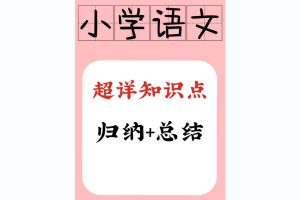 小学语文

超详知识点

归纳+总结